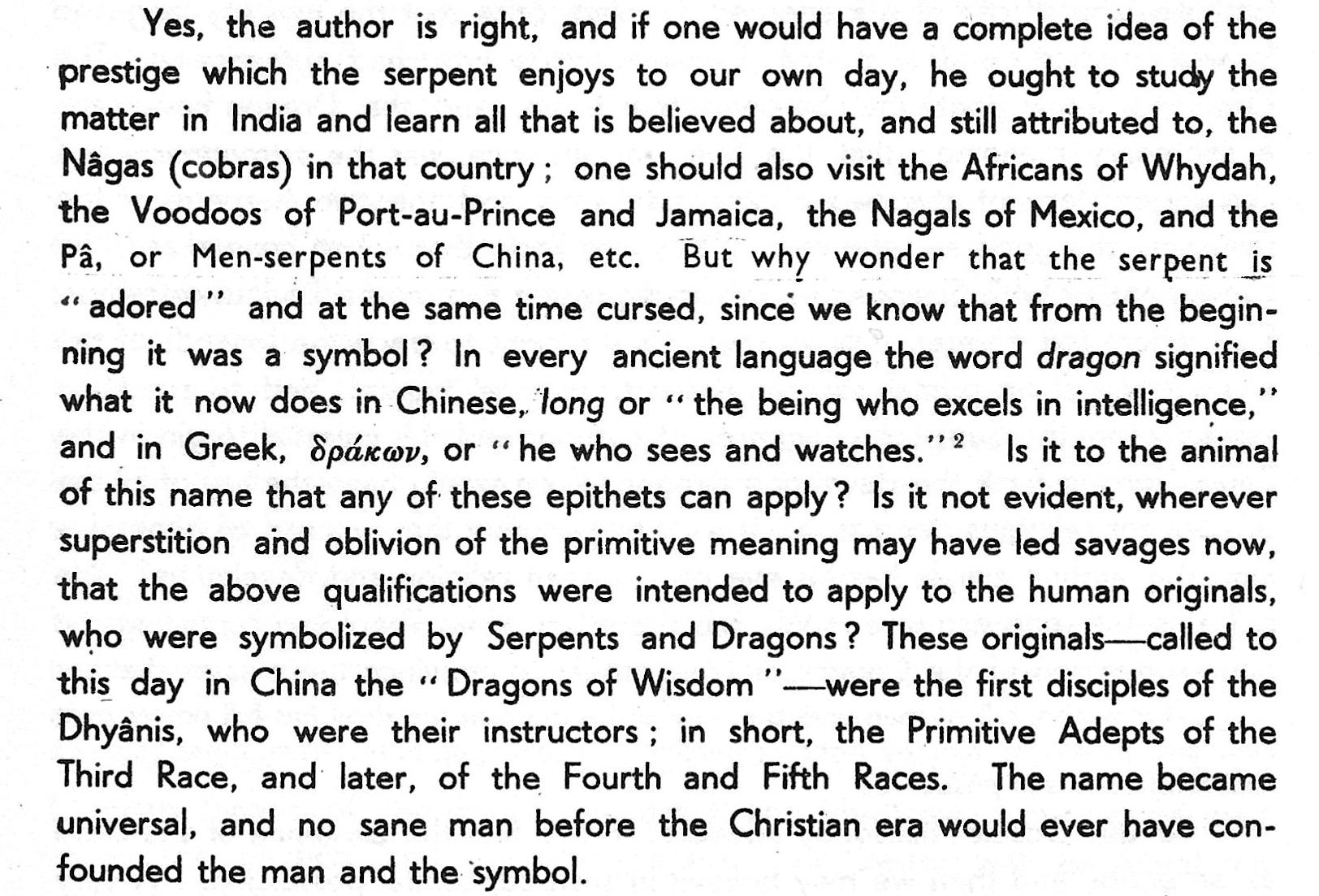 Yes, the author is right, and if one would have a complete idea of the prestige which the serpent enjoys to our own day, he ought to study the matter in India and learn all that is believed about, and still attributed to, the Nâgas (cobras) in that country; one should also visit the Africans of Whydah, the Voodoos of Port-au-Prince and Jamaica, the Nagals of Mexico, and the Pâ, or Men-serpents of China, etc. But why wonder that the serpent is "adored" and at the same time cursed, since we know that from the beginning it was a symbol? In every ancient language the word dragon signified what it now does in Chinese, long or "the being who excels in intelligence," and in Greek, δράκων, or "he who sees and watches."$^{2}$ Is it to the animal of this name that any of these epithets can apply? Is it not evident, wherever superstition and oblivion of the primitive meaning may have led savages now, that the above qualifications were intended to apply to the human originals, who were symbolized by Serpents and Dragons? These originals—called to this day in China the "Dragons of Wisdom"—were the first disciples of the Dhyânis, who were their instructors; in short, the Primitive Adepts of the Third Race, and later, of the Fourth and Fifth Races. The name became universal, and no sane man before the Christian era would ever have confounded the man and the symbol.